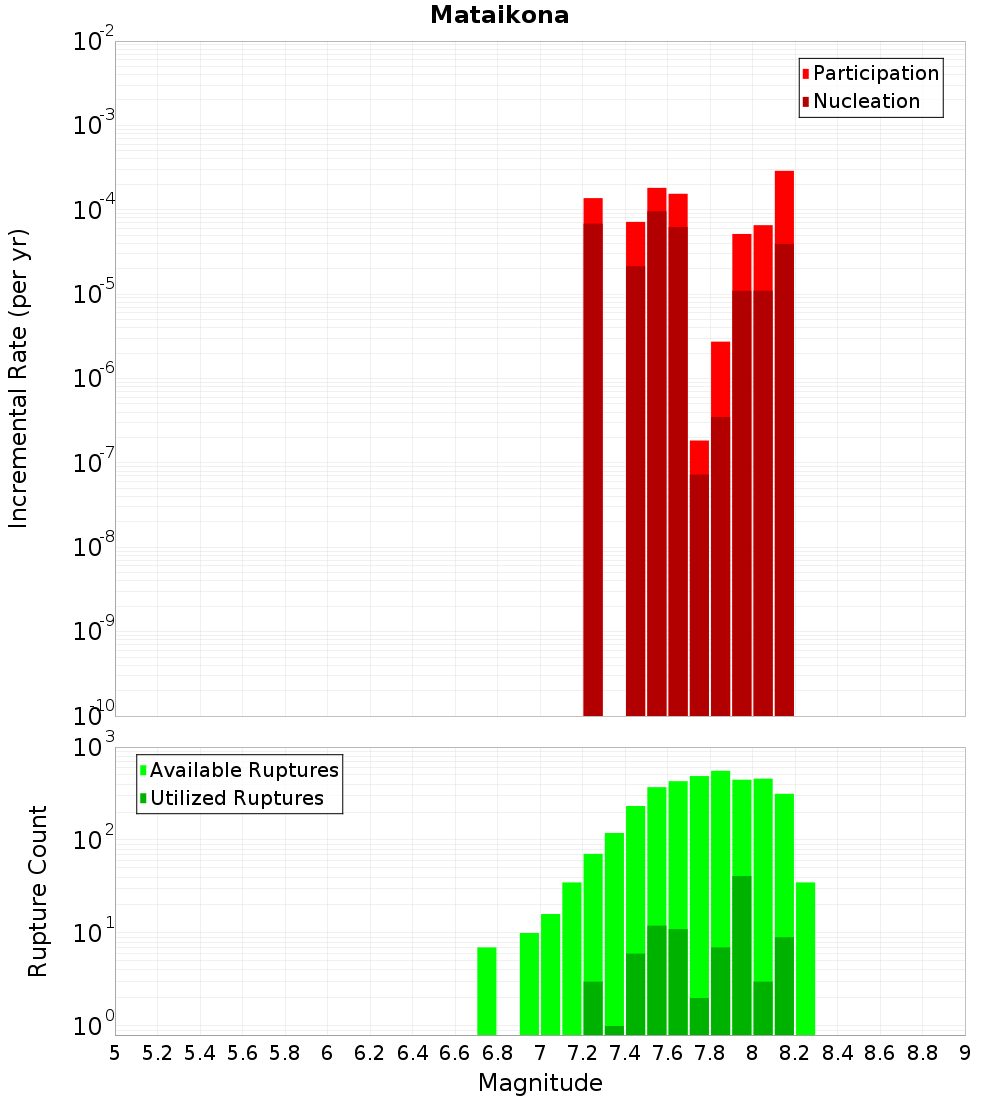 Mataikona

Participation
Nucleation

Incremental Rate (per yr)

$10^{-2}$
$10^{-3}$
$10^{-4}$
$10^{-5}$
$10^{-6}$
$10^{-7}$
$10^{-8}$
$10^{-9}$
$10^{-10}$

Available Ruptures
Utilized Ruptures

Rupture Count

$10^{3}$
$10^{2}$
$10^{1}$
$10^{0}$

5 5.2 5.4 5.6 5.8 6 6.2 6.4 6.6 6.8 7 7.2 7.4 7.6 7.8 8 8.2 8.4 8.6 8.8 9

Magnitude